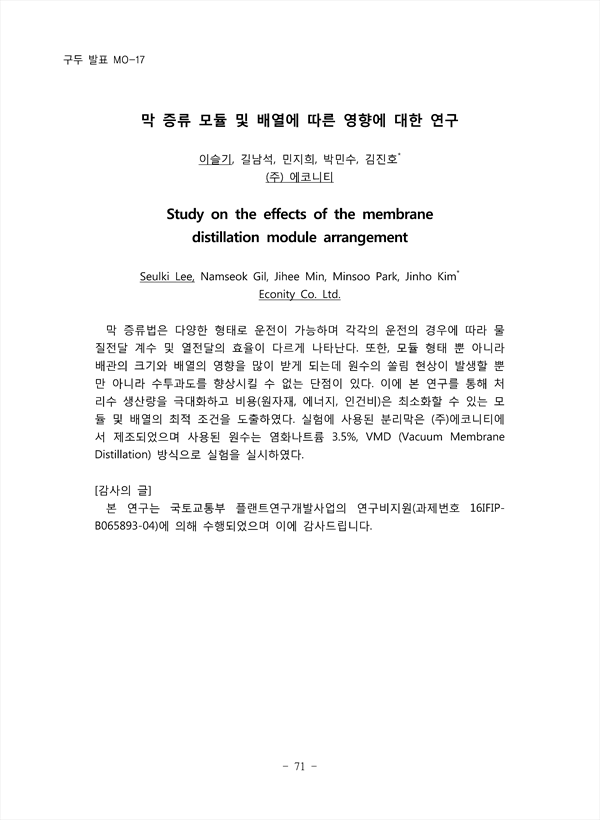 구두 발표 MO-17

막 증류 모듈 및 배열에 따른 영향에 대한 연구

이슬기, 길남석, 민지희, 박민수, 김진호*
(주) 에코니티

Study on the effects of the membrane distillation module arrangement

Seulki Lee, Namseok Gil, Jihee Min, Minsoo Park, Jinho Kim*
Econity Co. Ltd.

막 증류법은 다양한 형태로 운전이 가능하며 각각의 운전의 경우에 따라 물질전달 계수 및 열전달의 효율이 다르게 나타난다. 또한, 모듈 형태 뿐 아니라 배관의 크기와 배열의 영향을 많이 받게 되는데 원수의 쏠림 현상이 발생할 뿐만 아니라 수투과도를 향상시킬 수 없는 단점이 있다. 이에 본 연구를 통해 처리수 생산량을 극대화하고 비용(원자재, 에너지, 인건비)은 최소화할 수 있는 모듈 및 배열의 최적 조건을 도출하였다. 실험에 사용된 분리막은 (주)에코니티에서 제조되었으며 사용된 원수는 염화나트륨 3.5%, VMD (Vacuum Membrane Distillation) 방식으로 실험을 실시하였다.

[감사의 글]
본 연구는 국토교통부 플랜트연구개발사업의 연구비지원(과제번호 16IFIP-B065893-04)에 의해 수행되었으며 이에 감사드립니다.

- 71 -